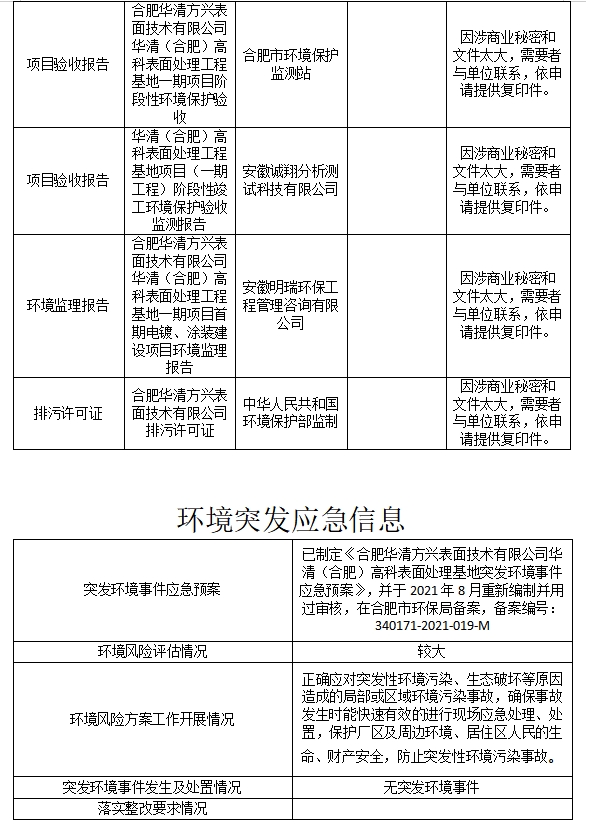 | 项目验收报告 | 合肥华清方兴表面技术有限公司华清（合肥）高科表面处理工程基地一期项目阶段性环境保护验收 | 合肥市环境保护监测站 | | 因涉商业秘密和文件太大，需要者与单位联系，依申请提供复印件。 |
|---|---|---|---|---|
| 项目验收报告 | 华清（合肥）高科表面处理工程基地项目（一期工程）阶段性竣工环境保护验收监测报告 | 安徽诚翔分析测试科技有限公司 | | 因涉商业秘密和文件太大，需要者与单位联系，依申请提供复印件。 |
| 环境监理报告 | 合肥华清方兴表面技术有限公司华清（合肥）高科表面处理工程基地一期项目首期电镀、涂装建设项目环境监理报告 | 安徽明瑞环保工程管理咨询有限公司 | | 因涉商业秘密和文件太大，需要者与单位联系，依申请提供复印件。 |
| 排污许可证 | 合肥华清方兴表面技术有限公司排污许可证 | 中华人民共和国环境保护部监制 | | 因涉商业秘密和文件太大，需要者与单位联系，依申请提供复印件。 |

环境突发应急信息

| 突发环境事件应急预案 | 已制定《合肥华清方兴表面技术有限公司华清（合肥）高科表面处理基地突发环境事件应急预案》，并于 2021 年 8 月重新编制并用过审核，在合肥市环保局备案，备案编号：340171-2021-019-M |
|---|---|
| 环境风险评估情况 | 较大 |
| 环境风险方案工作开展情况 | 正确应对突发性环境污染、生态破坏等原因造成的局部或区域环境污染事故，确保事故发生时能快速有效的进行现场应急处理、处置，保护厂区及周边环境、居住区人民的生命、财产安全，防止突发性环境污染事故。 |
| 突发环境事件发生及处置情况 | 无突发环境事件 |
| 落实整改要求情况 | |